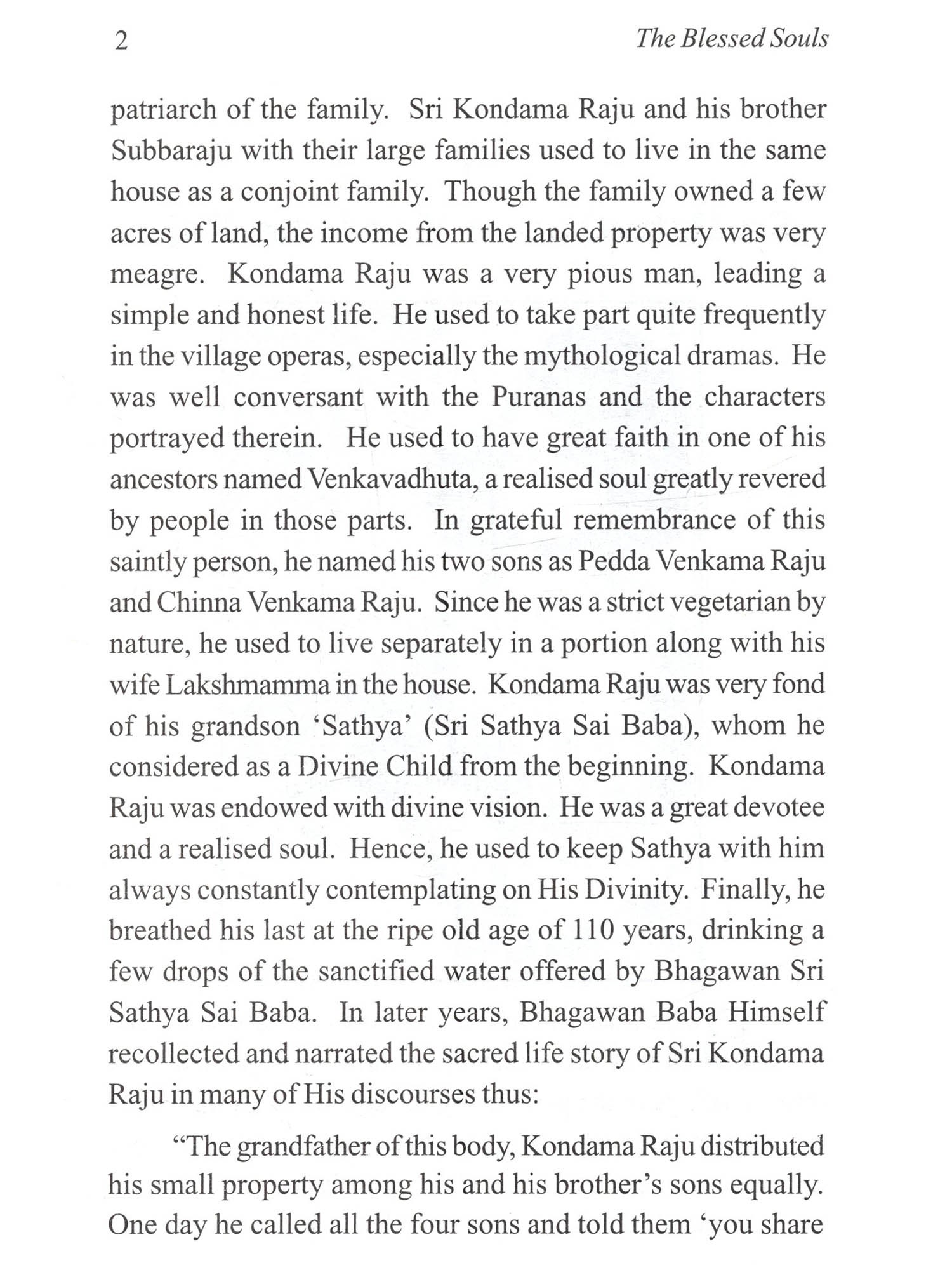 2 The Blessed Souls

patriarch of the family. Sri Kondama Raju and his brother Subbaraju with their large families used to live in the same house as a conjoint family. Though the family owned a few acres of land, the income from the landed property was very meagre. Kondama Raju was a very pious man, leading a simple and honest life. He used to take part quite frequently in the village operas, especially the mythological dramas. He was well conversant with the Puranas and the characters portrayed therein. He used to have great faith in one of his ancestors named Venkavadhuta, a realised soul greatly revered by people in those parts. In grateful remembrance of this saintly person, he named his two sons as Pedda Venkama Raju and Chinna Venkama Raju. Since he was a strict vegetarian by nature, he used to live separately in a portion along with his wife Lakshmamma in the house. Kondama Raju was very fond of his grandson 'Sathya' (Sri Sathya Sai Baba), whom he considered as a Divine Child from the beginning. Kondama Raju was endowed with divine vision. He was a great devotee and a realised soul. Hence, he used to keep Sathya with him always constantly contemplating on His Divinity. Finally, he breathed his last at the ripe old age of 110 years, drinking a few drops of the sanctified water offered by Bhagawan Sri Sathya Sai Baba. In later years, Bhagawan Baba Himself recollected and narrated the sacred life story of Sri Kondama Raju in many of His discourses thus:

"The grandfather of this body, Kondama Raju distributed his small property among his and his brother's sons equally. One day he called all the four sons and told them 'you share